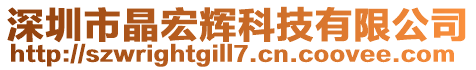 深圳市晶宏辉科技有限公司
http://szwrightgill7.cn.coovee.com